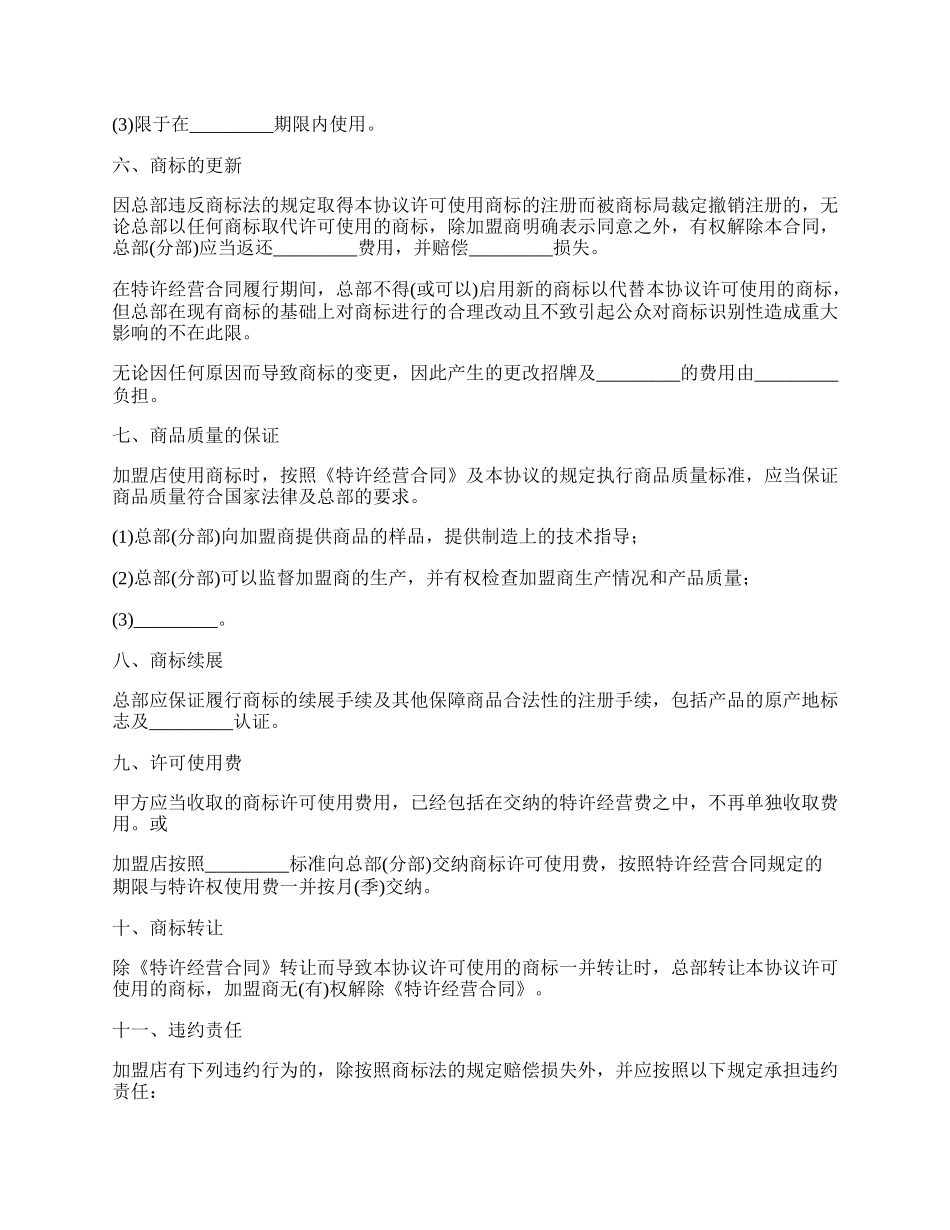 (3)限于在_________期限内使用。

六、商标的更新

因总部违反商标法的规定取得本协议许可使用商标的注册而被商标局裁定撤销注册的，无论总部以任何商标取代许可使用的商标，除加盟商明确表示同意之外，有权解除本合同，总部(分部)应当返还_________费用，并赔偿_________损失。

在特许经营合同履行期间，总部不得(或可以)启用新的商标以代替本协议许可使用的商标，但总部在现有商标的基础上对商标进行的合理改动且不致引起公众对商标识别性造成重大影响的不在此限。

无论因任何原因而导致商标的变更，因此产生的更改招牌及_________的费用由_________负担。

七、商品质量的保证

加盟店使用商标时，按照《特许经营合同》及本协议的规定执行商品质量标准，应当保证商品质量符合国家法律及总部的要求。

(1)总部(分部)向加盟商提供商品的样品，提供制造上的技术指导；

(2)总部(分部)可以监督加盟商的生产，并有权检查加盟商生产情况和产品质量；

(3)_________。

八、商标续展

总部应保证履行商标的续展手续及其他保障商品合法性的注册手续，包括产品的原产地标志及_________认证。

九、许可使用费

甲方应当收取的商标许可使用费用，已经包括在交纳的特许经营费之中，不再单独收取费用。或

加盟店按照_________标准向总部(分部)交纳商标许可使用费，按照特许经营合同规定的期限与特许权使用费一并按月(季)交纳。

十、商标转让

除《特许经营合同》转让而导致本协议许可使用的商标一并转让时，总部转让本协议许可使用的商标，加盟商无(有)权解除《特许经营合同》。

十一、违约责任

加盟店有下列违约行为的，除按照商标法的规定赔偿损失外，并应按照以下规定承担违约责任：